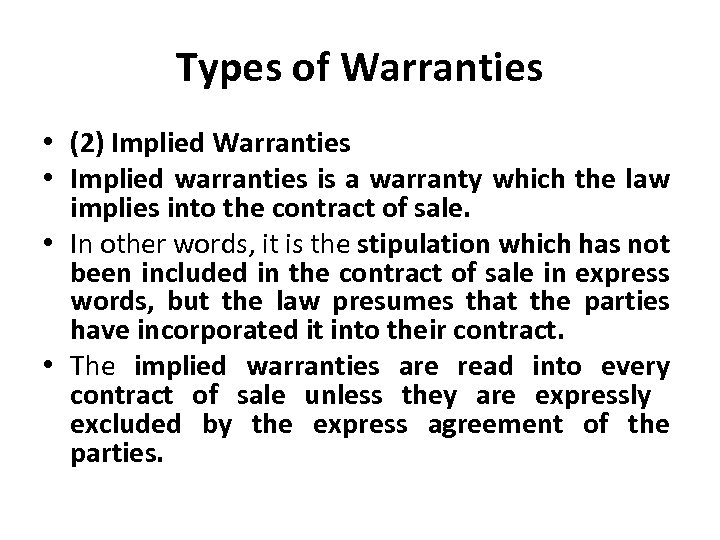 Types of Warranties

• (2) Implied Warranties
• Implied warranties is a warranty which the law implies into the contract of sale.
• In other words, it is the stipulation which has not been included in the contract of sale in express words, but the law presumes that the parties have incorporated it into their contract.
• The implied warranties are read into every contract of sale unless they are expressly excluded by the express agreement of the parties.